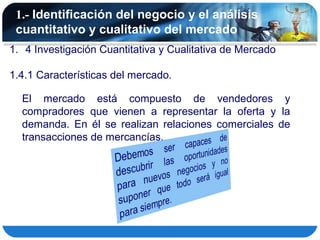 1.- Identificación del negocio y el análisis cuantitativo y cualitativo del mercado

1. 4 Investigación Cuantitativa y Cualitativa de Mercado

1.4.1 Características del mercado.

El mercado está compuesto de vendedores y compradores que vienen a representar la oferta y la demanda. En él se realizan relaciones comerciales de transacciones de mercancías.

Debemos ser capaces de descubrir las oportunidades para nuevos negocios y no suponer que todo será igual para siempre.